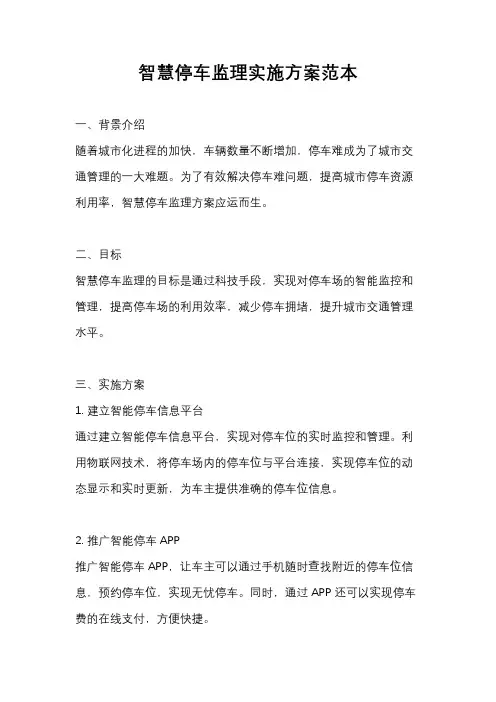 智慧停车监理实施方案范本

一、背景介绍

随着城市化进程的加快，车辆数量不断增加，停车难成为了城市交通管理的一大难题。为了有效解决停车难问题，提高城市停车资源利用率，智慧停车监理方案应运而生。

二、目标

智慧停车监理的目标是通过科技手段，实现对停车场的智能监控和管理，提高停车场的利用效率，减少停车拥堵，提升城市交通管理水平。

三、实施方案

1. 建立智能停车信息平台

通过建立智能停车信息平台，实现对停车位的实时监控和管理。利用物联网技术，将停车场内的停车位与平台连接，实现停车位的动态显示和实时更新，为车主提供准确的停车位信息。

2. 推广智能停车 APP

推广智能停车 APP，让车主可以通过手机随时查找附近的停车位信息，预约停车位，实现无忧停车。同时，通过 APP 还可以实现停车费的在线支付，方便快捷。